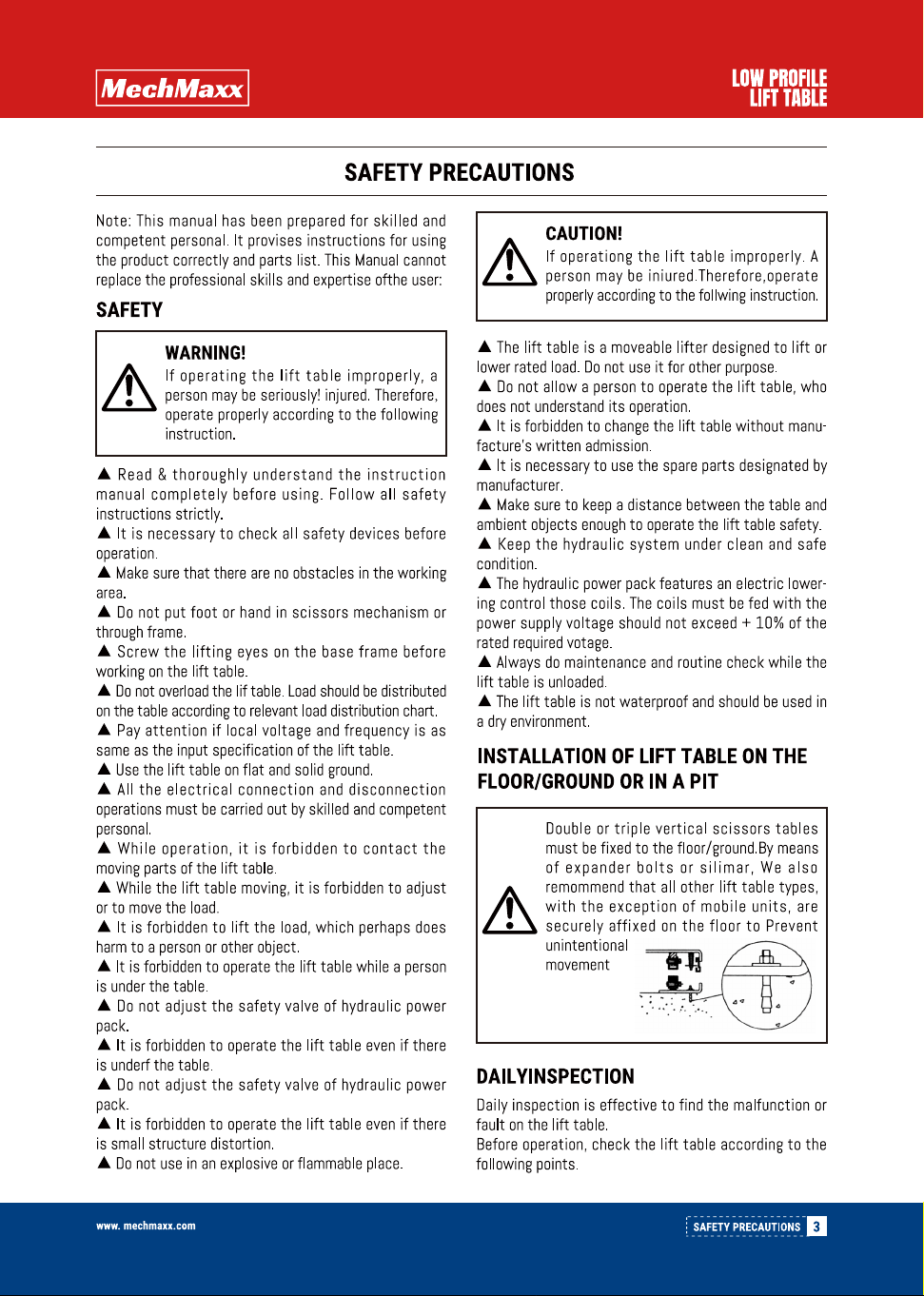 MechMaxx

LOW PROFILE
LIFT TABLE

SAFETY PRECAUTIONS

Note: This manual has been prepared for skilled and competent personal. It provises instructions for using the product correctly and parts list. This Manual cannot replace the professional skills and expertise ofthe user:

SAFETY

WARNING!
If operating the lift table improperly, a person may be seriously! injured. Therefore, operate properly according to the following instruction.

▲ Read & thoroughly understand the instruction manual completely before using. Follow all safety instructions strictly.
▲ It is necessary to check all safety devices before operation.
▲ Make sure that there are no obstacles in the working area.
▲ Do not put foot or hand in scissors mechanism or through frame.
▲ Screw the lifting eyes on the base frame before working on the lift table.
▲ Do not overload the lif table. Load should be distributed on the table according to relevant load distribution chart.
▲ Pay attention if local voltage and frequency is as same as the input specification of the lift table.
▲ Use the lift table on flat and solid ground.
▲ All the electrical connection and disconnection operations must be carried out by skilled and competent personal.
▲ While operation, it is forbidden to contact the moving parts of the lift table.
▲ While the lift table moving, it is forbidden to adjust or to move the load.
▲ It is forbidden to lift the load, which perhaps does harm to a person or other object.
▲ It is forbidden to operate the lift table while a person is under the table.
▲ Do not adjust the safety valve of hydraulic power pack.
▲ It is forbidden to operate the lift table even if there is underf the table.
▲ Do not adjust the safety valve of hydraulic power pack.
▲ It is forbidden to operate the lift table even if there is small structure distortion.
▲ Do not use in an explosive or flammable place.

CAUTION!
If operationg the lift table improperly. A person may be iniured.Therefore,operate properly according to the follwing instruction.

▲ The lift table is a moveable lifter designed to lift or lower rated load. Do not use it for other purpose.
▲ Do not allow a person to operate the lift table, who does not understand its operation.
▲ It is forbidden to change the lift table without manufacture's written admission.
▲ It is necessary to use the spare parts designated by manufacturer.
▲ Make sure to keep a distance between the table and ambient objects enough to operate the lift table safety.
▲ Keep the hydraulic system under clean and safe condition.
▲ The hydraulic power pack features an electric lowering control those coils. The coils must be fed with the power supply voltage should not exceed + 10% of the rated required votage.
▲ Always do maintenance and routine check while the lift table is unloaded.
▲ The lift table is not waterproof and should be used in a dry environment.

INSTALLATION OF LIFT TABLE ON THE FLOOR/GROUND OR IN A PIT

Double or triple vertical scissors tables must be fixed to the floor/ground.By means of expander bolts or silimar, We also remommend that all other lift table types, with the exception of mobile units, are securely affixed on the floor to Prevent unintentional movement

DAILYINSPECTION

Daily inspection is effective to find the malfunction or fault on the lift table.
Before operation, check the lift table according to the following points.

www. mechmaxx.com

SAFETY PRECAUTIONS 3